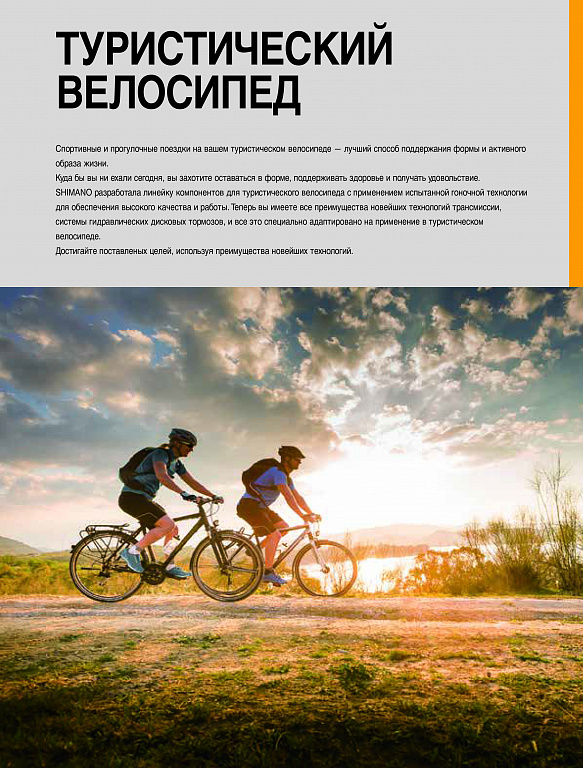 ТУРИСТИЧЕСКИЙ ВЕЛОСИПЕД

Спортивные и прогулочные поездки на вашем туристическом велосипеде — лучший способ поддержания формы и активного образа жизни.
Куда бы вы ни ехали сегодня, вы захотите оставаться в форме, поддерживать здоровье и получать удовольствие.
SHIMANO разработала линейку компонентов для туристического велосипеда с применением испытанной гоночной технологии для обеспечения высокого качества и работы. Теперь вы имеете все преимущества новейших технологий трансмиссии, системы гидравлических дисковых тормозов, и все это специально адаптировано на применение в туристическом велосипеде.
Достигайте поставленых целей, используя преимущества новейших технологий.